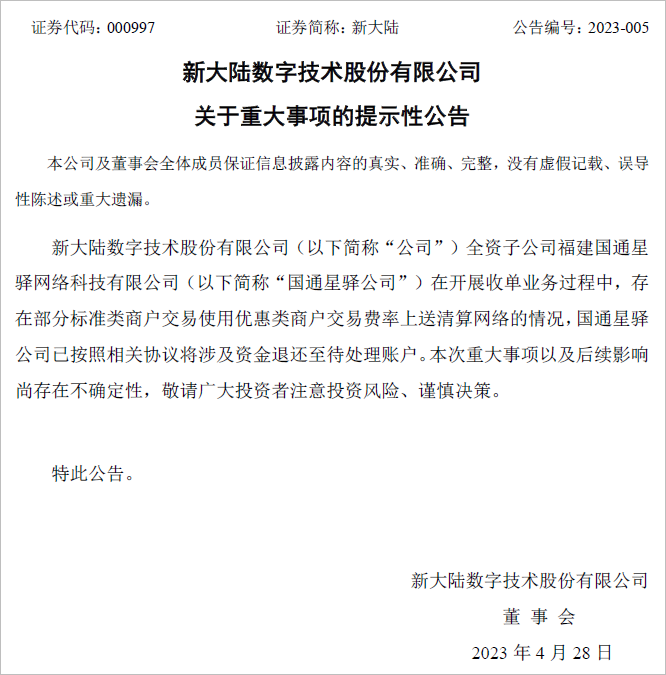 证券代码：000997　　　　证券简称：新大陆　　　　公告编号：2023-005

新大陆数字技术股份有限公司
关于重大事项的提示性公告

本公司及董事会全体成员保证信息披露内容的真实、准确、完整，没有虚假记载、误导性陈述或重大遗漏。

新大陆数字技术股份有限公司（以下简称“公司”）全资子公司福建国通星驿网络科技有限公司（以下简称“国通星驿公司”）在开展收单业务过程中，存在部分标准类商户交易使用优惠类商户交易费率上送清算网络的情况，国通星驿公司已按照相关协议将涉及资金退还至待处理账户。本次重大事项以及后续影响尚存在不确定性，敬请广大投资者注意投资风险、谨慎决策。

特此公告。

新大陆数字技术股份有限公司
董 事 会
2023 年 4 月 28 日